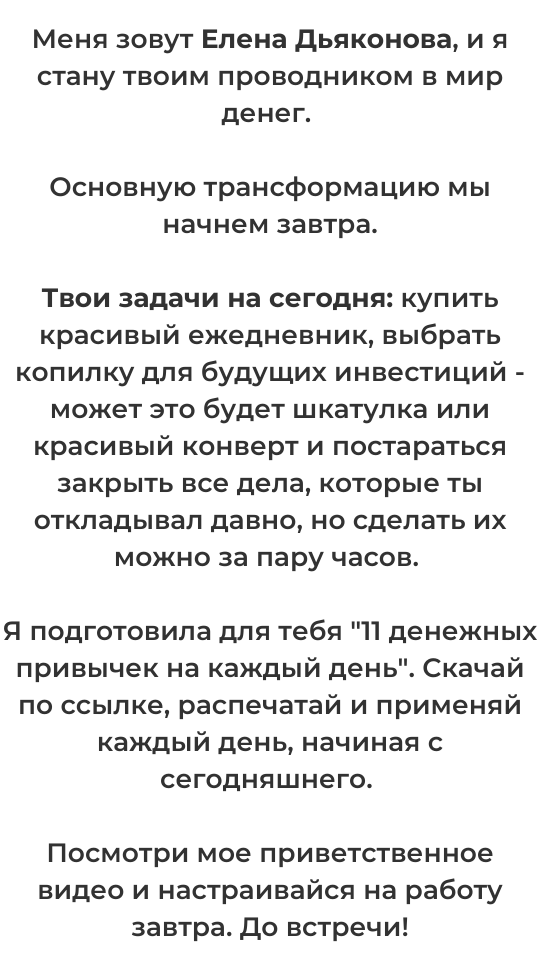 Меня зовут Елена Дьяконова, и я стану твоим проводником в мир денег.

Основную трансформацию мы начнем завтра.

Твои задачи на сегодня: купить красивый ежедневник, выбрать копилку для будущих инвестиций - может это будет шкатулка или красивый конверт и постараться закрыть все дела, которые ты откладывал давно, но сделать их можно за пару часов.

Я подготовила для тебя "11 денежных привычек на каждый день". Скачай по ссылке, распечатай и применяй каждый день, начиная с сегодняшнего.

Посмотри мое приветственное видео и настраивайся на работу завтра. До встречи!